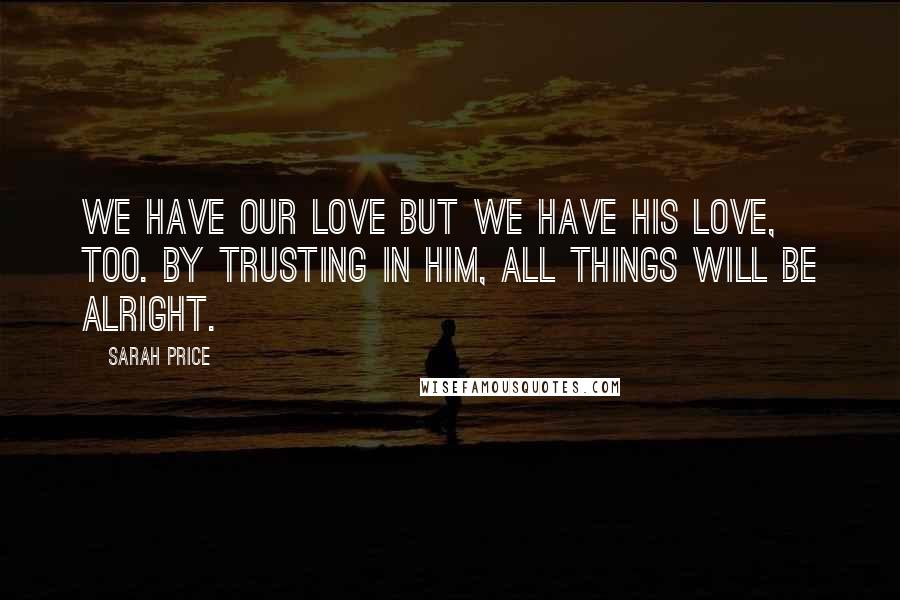 WE HAVE OUR LOVE BUT WE HAVE HIS LOVE, TOO. BY TRUSTING IN HIM, ALL THINGS WILL BE ALRIGHT.

SARAH PRICE

WISEFAMOUSQUOTES.COM